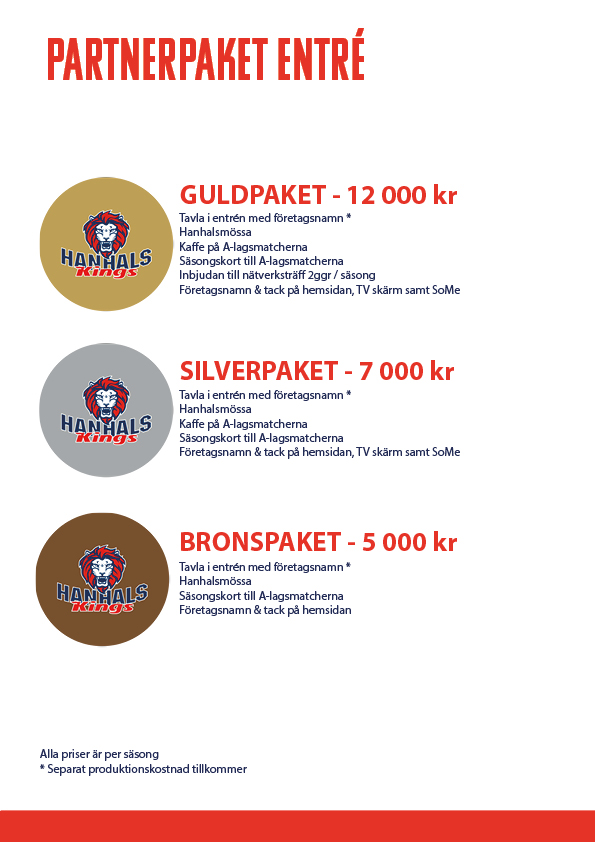 PARTNERPAKET ENTRÉ

HANHALS Kings

GULDPAKET - 12 000 kr
Tavla i entrén med företagsnamn *
Hanhalsmössa
Kaffe på A-lagsmatcherna
Säsongskort till A-lagsmatcherna
Inbjudan till nätverksträff 2ggr / säsong
Företagsnamn & tack på hemsidan, TV skärm samt SoMe

HANHALS Kings

SILVERPAKET - 7 000 kr
Tavla i entrén med företagsnamn *
Hanhalsmössa
Kaffe på A-lagsmatcherna
Säsongskort till A-lagsmatcherna
Företagsnamn & tack på hemsidan, TV skärm samt SoMe

HANHALS Kings

BRONSPAKET - 5 000 kr
Tavla i entrén med företagsnamn *
Hanhalsmössa
Säsongskort till A-lagsmatcherna
Företagsnamn & tack på hemsidan

Alla priser är per säsong
* Separat produktionskostnad tillkommer